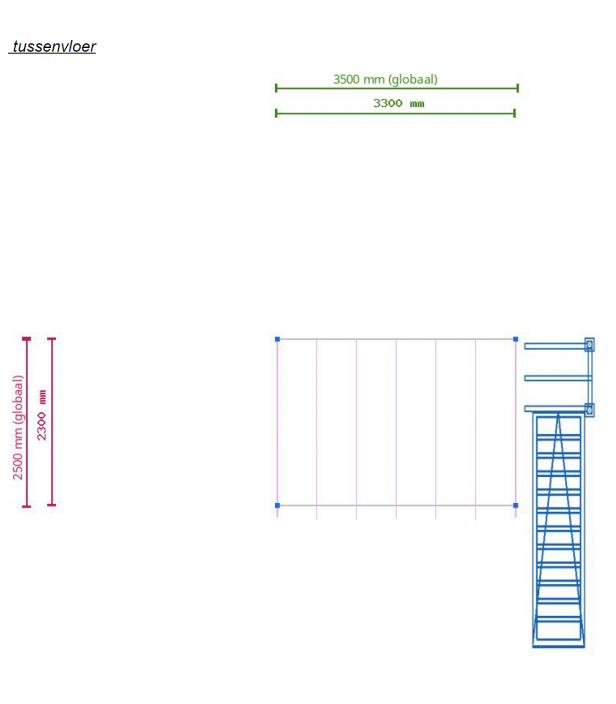 tussenvloer

3500 mm (globaal)
3300 mm

2500 mm (globaal)
2300 mm